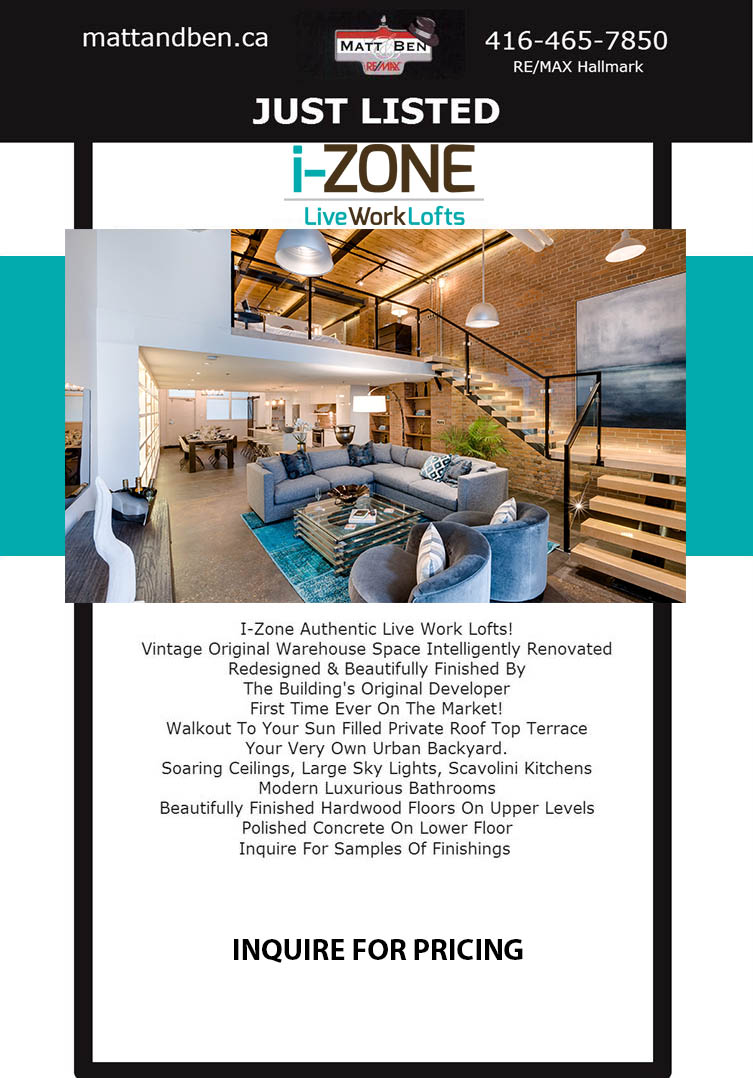 mattandben.ca

MATT BEN
RE/MAX

416-465-7850
RE/MAX Hallmark

JUST LISTED

i-ZONE
LiveWorkLofts

I-Zone Authentic Live Work Lofts!
Vintage Original Warehouse Space Intelligently Renovated
Redesigned & Beautifully Finished By
The Building's Original Developer
First Time Ever On The Market!
Walkout To Your Sun Filled Private Roof Top Terrace
Your Very Own Urban Backyard.
Soaring Ceilings, Large Sky Lights, Scavolini Kitchens
Modern Luxurious Bathrooms
Beautifully Finished Hardwood Floors On Upper Levels
Polished Concrete On Lower Floor
Inquire For Samples Of Finishings

INQUIRE FOR PRICING